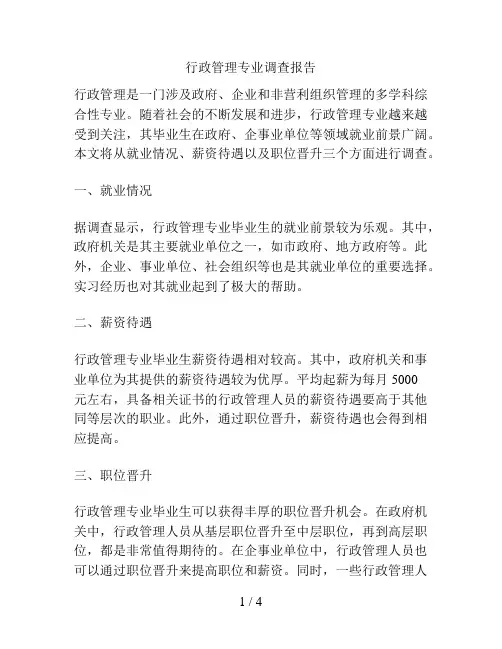 行政管理专业调查报告

行政管理是一门涉及政府、企业和非营利组织管理的多学科综合性专业。随着社会的不断发展和进步，行政管理专业越来越受到关注，其毕业生在政府、企事业单位等领域就业前景广阔。本文将从就业情况、薪资待遇以及职位晋升三个方面进行调查。

一、就业情况

据调查显示，行政管理专业毕业生的就业前景较为乐观。其中，政府机关是其主要就业单位之一，如市政府、地方政府等。此外，企业、事业单位、社会组织等也是其就业单位的重要选择。实习经历也对其就业起到了极大的帮助。

二、薪资待遇

行政管理专业毕业生薪资待遇相对较高。其中，政府机关和事业单位为其提供的薪资待遇较为优厚。平均起薪为每月 5000 元左右，具备相关证书的行政管理人员的薪资待遇要高于其他同等层次的职业。此外，通过职位晋升，薪资待遇也会得到相应提高。

三、职位晋升

行政管理专业毕业生可以获得丰厚的职位晋升机会。在政府机关中，行政管理人员从基层职位晋升至中层职位，再到高层职位，都是非常值得期待的。在企事业单位中，行政管理人员也可以通过职位晋升来提高职位和薪资。同时，一些行政管理人

1 / 4